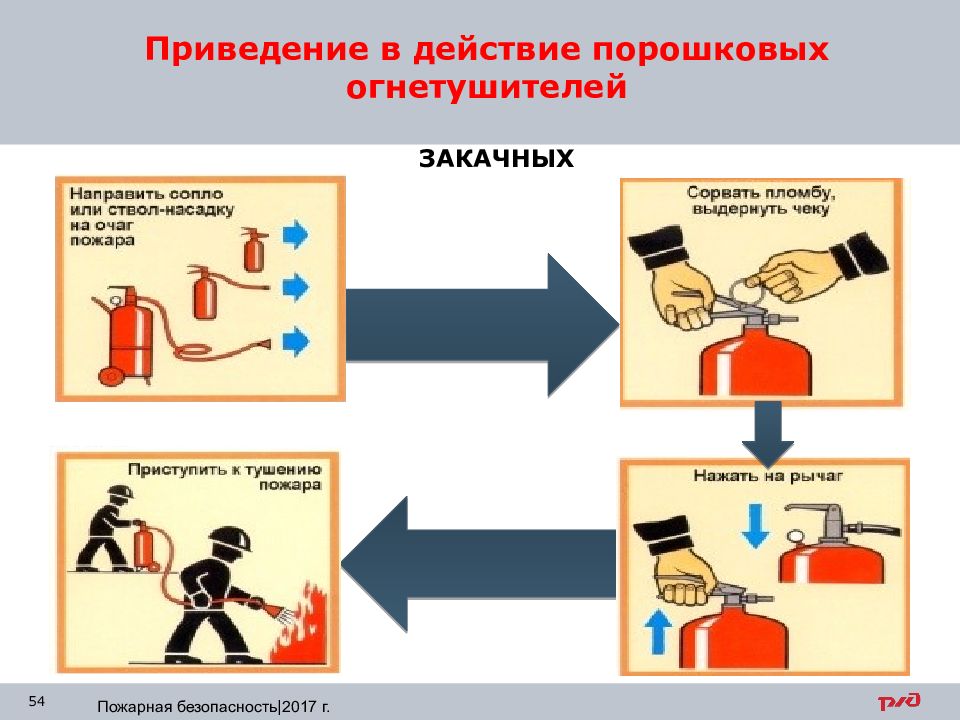 Приведение в действие порошковых огнетушителей

ЗАКАЧНЫХ

Направить сопло или ствол-насадку на очаг пожара

Сорвать пломбу, выдернуть чеку

Нажать на рычаг

Приступить к тушению пожара

54

Пожарная безопасность|2017 г.

РЖД